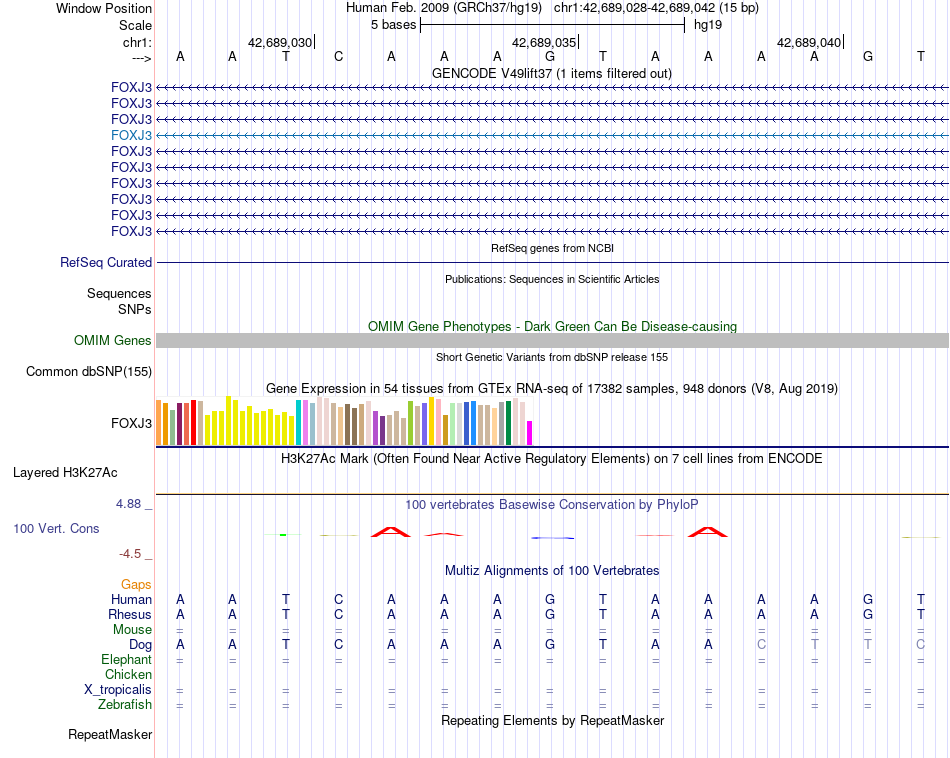 Window Position Human Feb. 2009 (GRCh37/hg19) chr1:42,689,028-42,689,042 (15 bp)
Scale 5 bases hg19
chr1: 42,689,030| 42,689,035| 42,689,040|
---> A A T C A A A G T A A A A G T
GENCODE V49lift37 (1 items filtered out)
FOXJ3
FOXJ3
FOXJ3
FOXJ3
FOXJ3
FOXJ3
FOXJ3
FOXJ3
FOXJ3
FOXJ3
RefSeq genes from NCBI
RefSeq Curated
Publications: Sequences in Scientific Articles
Sequences
SNPs
OMIM Gene Phenotypes - Dark Green Can Be Disease-causing
OMIM Genes
Short Genetic Variants from dbSNP release 155
Common dbSNP(155)
Gene Expression in 54 tissues from GTEx RNA-seq of 17382 samples, 948 donors (V8, Aug 2019)
FOXJ3
H3K27Ac Mark (Often Found Near Active Regulatory Elements) on 7 cell lines from ENCODE
Layered H3K27Ac
4.88 _ 100 vertebrates Basewise Conservation by PhyloP
100 Vert. Cons
-4.5 _
Multiz Alignments of 100 Vertebrates
Gaps
Human A A T C A A A G T A A A A G T
Rhesus A A T C A A A G T A A A A G T
Mouse = = = = = = = = = = = = = = =
Dog A A T C A A A G T A A C T T C
Elephant = = = = = = = = = = = = = = =
Chicken
X_tropicalis = = = = = = = = = = = = = = =
Zebrafish = = = = = = = = = = = = = = =
Repeating Elements by RepeatMasker
RepeatMasker